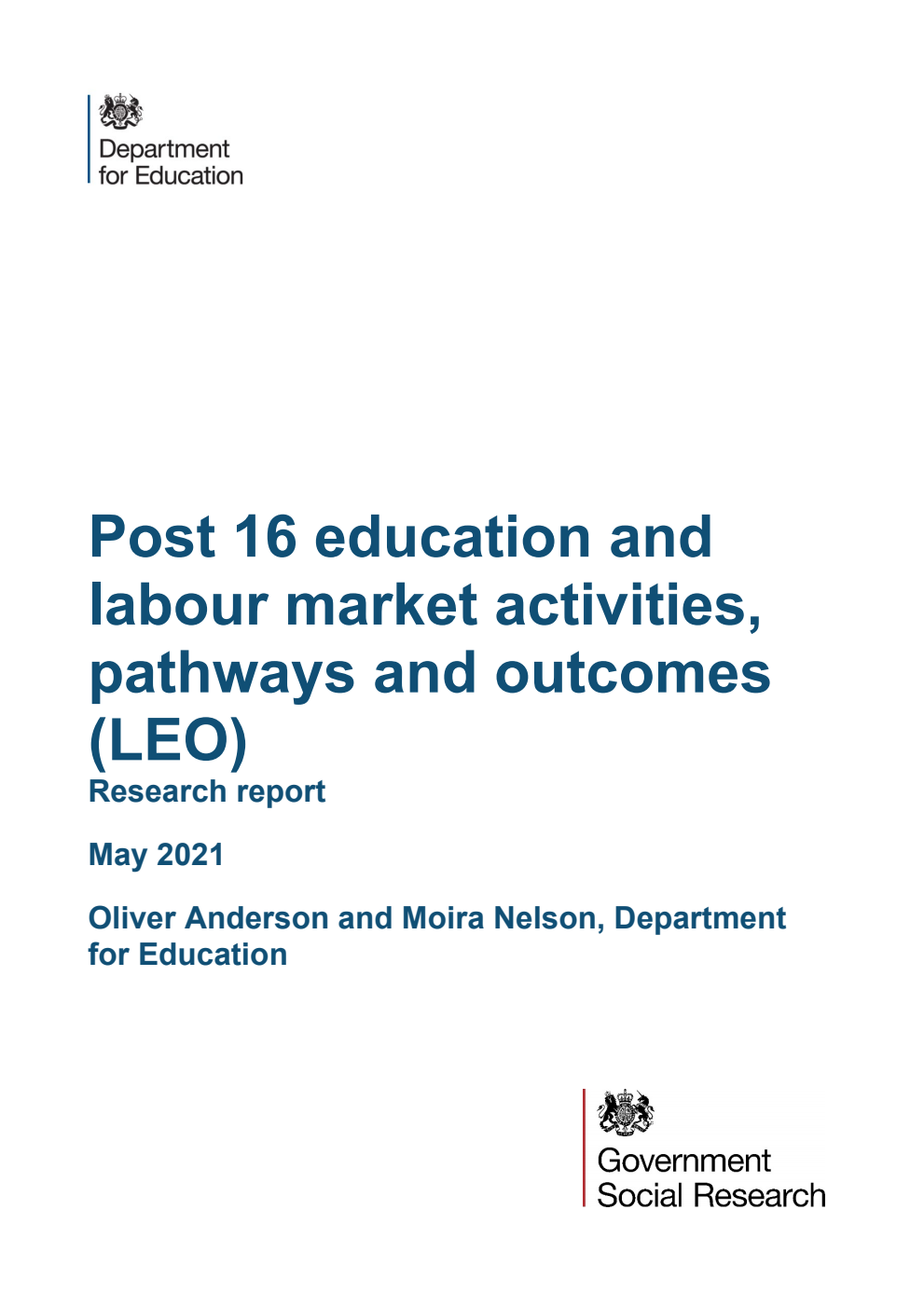 Department for Education

Post 16 education and labour market activities, pathways and outcomes (LEO)

Research report

May 2021

Oliver Anderson and Moira Nelson, Department for Education

Government Social Research